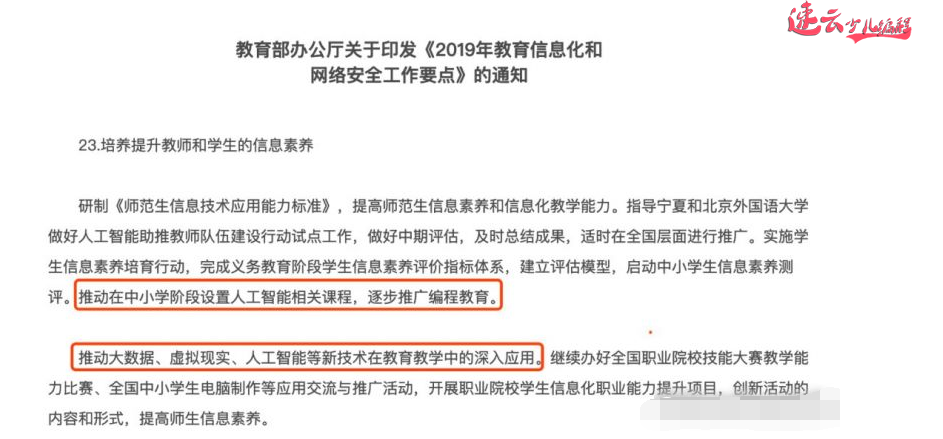 速云少儿编程

教育部办公厅关于印发《2019年教育信息化和网络安全工作要点》的通知

23.培养提升教师和学生的信息素养

研制《师范生信息技术应用能力标准》，提高师范生信息素养和信息化教学能力。指导宁夏和北京外国语大学做好人工智能助推教师队伍建设行动试点工作，做好中期评估，及时总结成果，适时在全国层面进行推广。实施学生信息素养培育行动，完成义务教育阶段学生信息素养评价指标体系，建立评估模型，启动中小学生信息素养测评。推动在中小学阶段设置人工智能相关课程，逐步推广编程教育。

推动大数据、虚拟现实、人工智能等新技术在教育教学中的深入应用。继续办好全国职业院校技能大赛教学能力比赛、全国中小学生电脑制作等应用交流与推广活动，开展职业院校学生信息化职业能力提升项目，创新活动的内容和形式，提高师生信息素养。